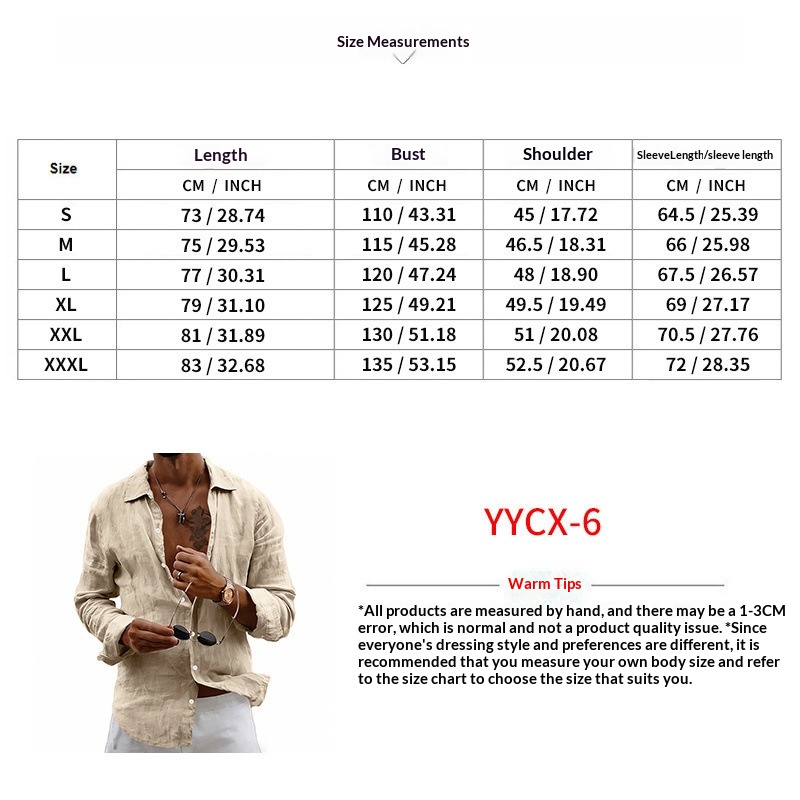 Size Measurements

| Size | Length | Bust | Shoulder | SleeveLength/sleeve length |
|---|---|---|---|---|
| | CM / INCH | CM / INCH | CM / INCH | CM / INCH |
| S | 73 / 28.74 | 110 / 43.31 | 45 / 17.72 | 64.5 / 25.39 |
| M | 75 / 29.53 | 115 / 45.28 | 46.5 / 18.31 | 66 / 25.98 |
| L | 77 / 30.31 | 120 / 47.24 | 48 / 18.90 | 67.5 / 26.57 |
| XL | 79 / 31.10 | 125 / 49.21 | 49.5 / 19.49 | 69 / 27.17 |
| XXL | 81 / 31.89 | 130 / 51.18 | 51 / 20.08 | 70.5 / 27.76 |
| XXXL | 83 / 32.68 | 135 / 53.15 | 52.5 / 20.67 | 72 / 28.35 |

YYCX-6

Warm Tips

*All products are measured by hand, and there may be a 1-3CM error, which is normal and not a product quality issue. *Since everyone's dressing style and preferences are different, it is recommended that you measure your own body size and refer to the size chart to choose the size that suits you.